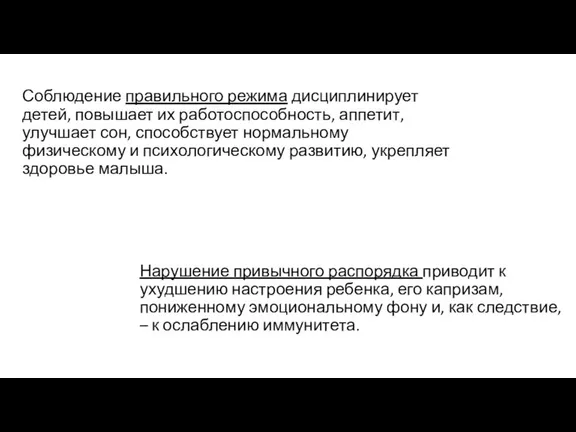 Соблюдение правильного режима дисциплинирует детей, повышает их работоспособность, аппетит, улучшает сон, способствует нормальному физическому и психологическому развитию, укрепляет здоровье малыша.

Нарушение привычного распорядка приводит к ухудшению настроения ребенка, его капризам, пониженному эмоциональному фону и, как следствие, – к ослаблению иммунитета.